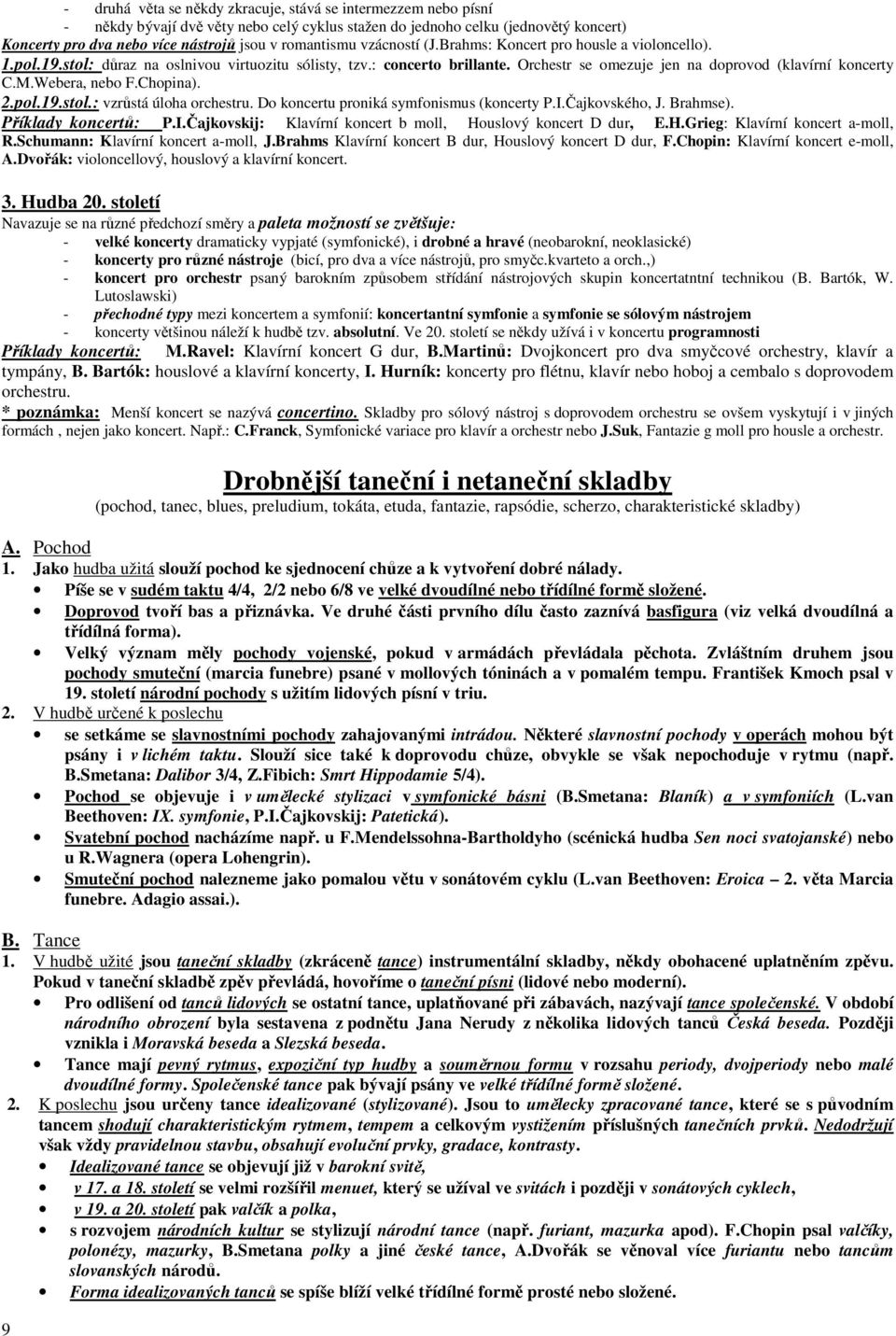 - druhá věta se někdy zkracuje, stává se intermezzem nebo písní
- někdy bývají dvě věty nebo celý cyklus stažen do jednoho celku (jednovětý koncert)
Koncerty pro dva nebo více nástrojů jsou v romantismu vzácností (J.Brahms: Koncert pro housle a violoncello).
1.pol.19.stol: důraz na oslnivou virtuozitu sólisty, tzv.: concerto brillante. Orchestr se omezuje jen na doprovod (klavírní koncerty C.M.Webera, nebo F.Chopina).
2.pol.19.stol.: vzrůstá úloha orchestru. Do koncertu proniká symfonismus (koncerty P.I.Čajkovského, J. Brahmse).
Příklady koncertů: P.I.Čajkovskij: Klavírní koncert b moll, Houslový koncert D dur, E.H.Grieg: Klavírní koncert a-moll, R.Schumann: Klavírní koncert a-moll, J.Brahms Klavírní koncert B dur, Houslový koncert D dur, F.Chopin: Klavírní koncert e-moll, A.Dvořák: violoncellový, houslový a klavírní koncert.

3. Hudba 20. století
Navazuje se na různé předchozí směry a paleta možností se zvětšuje:
- velké koncerty dramaticky vypjaté (symfonické), i drobné a hravé (neobarokní, neoklasické)
- koncerty pro různé nástroje (bicí, pro dva a více nástrojů, pro smyčc.kvarteto a orch.,)
- koncert pro orchestr psaný barokním způsobem střídání nástrojových skupin koncertatntní technikou (B. Bartók, W. Lutoslawski)
- přechodné typy mezi koncertem a symfonií: koncertantní symfonie a symfonie se sólovým nástrojem
- koncerty většinou náleží k hudbě tzv. absolutní. Ve 20. století se někdy užívá i v koncertu programnosti
Příklady koncertů: M.Ravel: Klavírní koncert G dur, B.Martinů: Dvojkoncert pro dva smyčcové orchestry, klavír a tympány, B. Bartók: houslové a klavírní koncerty, I. Hurník: koncerty pro flétnu, klavír nebo hoboj a cembalo s doprovodem orchestru.
* poznámka: Menší koncert se nazývá concertino. Skladby pro sólový nástroj s doprovodem orchestru se ovšem vyskytují i v jiných formách , nejen jako koncert. Např.: C.Franck, Symfonické variace pro klavír a orchestr nebo J.Suk, Fantazie g moll pro housle a orchestr.

Drobnější taneční i netaneční skladby
(pochod, tanec, blues, preludium, tokáta, etuda, fantazie, rapsódie, scherzo, charakteristické skladby)

A. Pochod
1. Jako hudba užitá slouží pochod ke sjednocení chůze a k vytvoření dobré nálady.
• Píše se v sudém taktu 4/4, 2/2 nebo 6/8 ve velké dvoudílné nebo třídílné formě složené.
• Doprovod tvoří bas a přiznávka. Ve druhé části prvního dílu často zaznívá basfigura (viz velká dvoudílná a třídílná forma).
• Velký význam měly pochody vojenské, pokud v armádách převládala pěchota. Zvláštním druhem jsou pochody smuteční (marcia funebre) psané v mollových tóninách a v pomalém tempu. František Kmoch psal v 19. století národní pochody s užitím lidových písní v triu.
2. V hudbě určené k poslechu
• se setkáme se slavnostními pochody zahajovanými intrádou. Některé slavnostní pochody v operách mohou být psány i v lichém taktu. Slouží sice také k doprovodu chůze, obvykle se však nepochoduje v rytmu (např. B.Smetana: Dalibor 3/4, Z.Fibich: Smrt Hippodamie 5/4).
• Pochod se objevuje i v umělecké stylizaci v symfonické básni (B.Smetana: Blaník) a v symfoniích (L.van Beethoven: IX. symfonie, P.I.Čajkovskij: Patetická).
• Svatební pochod nacházíme např. u F.Mendelssohna-Bartholdyho (scénická hudba Sen noci svatojanské) nebo u R.Wagnera (opera Lohengrin).
• Smuteční pochod nalezneme jako pomalou větu v sonátovém cyklu (L.van Beethoven: Eroica – 2. věta Marcia funebre. Adagio assai.).

B. Tance
1. V hudbě užité jsou taneční skladby (zkráceně tance) instrumentální skladby, někdy obohacené uplatněním zpěvu. Pokud v taneční skladbě zpěv převládá, hovoříme o taneční písni (lidové nebo moderní).
• Pro odlišení od tanců lidových se ostatní tance, uplatňované při zábavách, nazývají tance společenské. V období národního obrození byla sestavena z podnětu Jana Nerudy z několika lidových tanců Česká beseda. Později vznikla i Moravská beseda a Slezská beseda.
• Tance mají pevný rytmus, expoziční typ hudby a souměrnou formu v rozsahu periody, dvojperiody nebo malé dvoudílné formy. Společenské tance pak bývají psány ve velké třídílné formě složené.
2. K poslechu jsou určeny tance idealizované (stylizované). Jsou to umělecky zpracované tance, které se s původním tancem shodují charakteristickým rytmem, tempem a celkovým vystižením příslušných tanečních prvků. Nedodržují však vždy pravidelnou stavbu, obsahují evoluční prvky, gradace, kontrasty.
• Idealizované tance se objevují již v barokní svitě,
• v 17. a 18. století se velmi rozšířil menuet, který se užíval ve svitách i později v sonátových cyklech,
• v 19. a 20. století pak valčík a polka,
• s rozvojem národních kultur se stylizují národní tance (např. furiant, mazurka apod). F.Chopin psal valčíky, polonézy, mazurky, B.Smetana polky a jiné české tance, A.Dvořák se věnoval více furiantu nebo tancům slovanských národů.
• Forma idealizovaných tanců se spíše blíží velké třídílné formě prosté nebo složené.

9